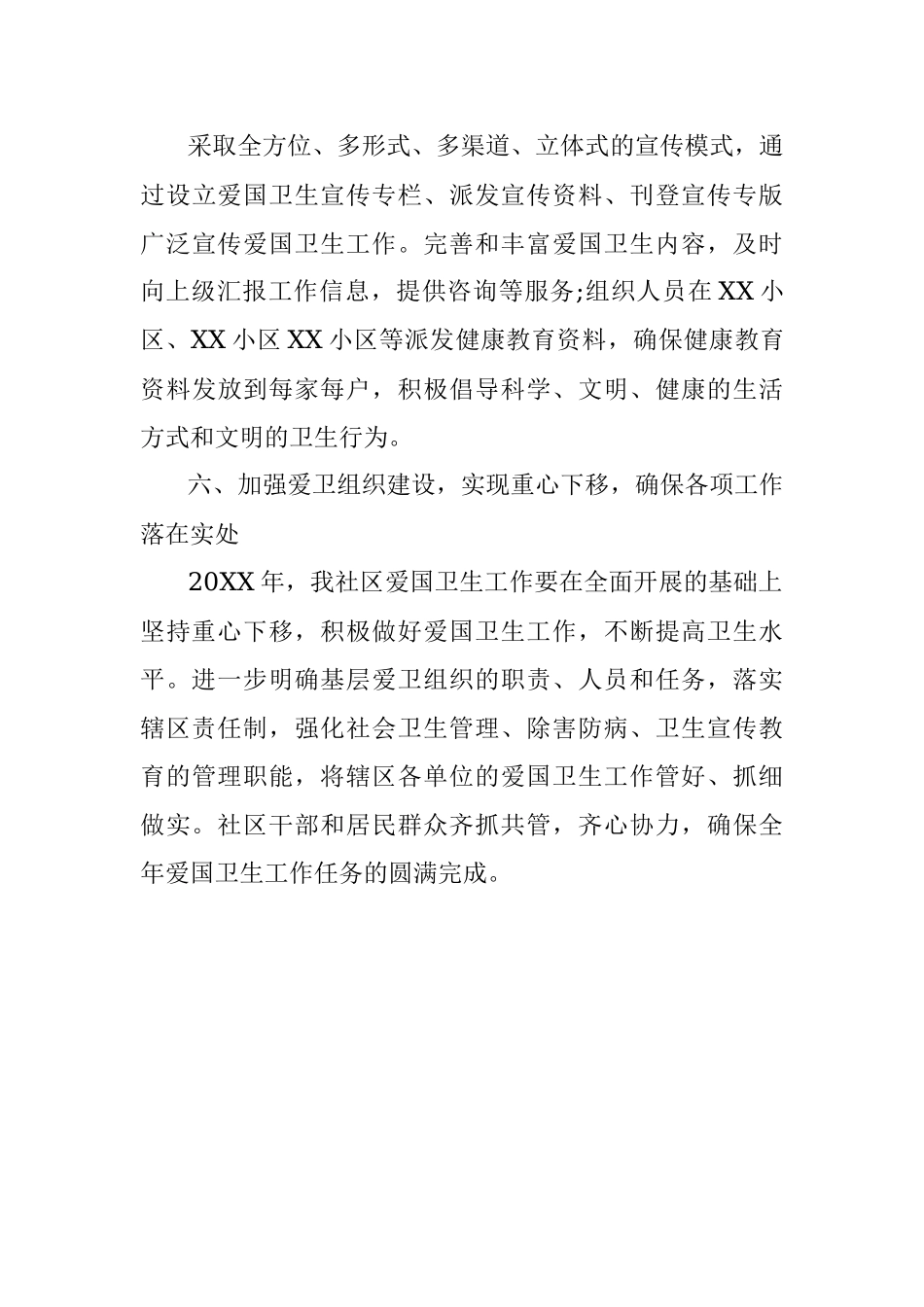 采取全方位、多形式、多渠道、立体式的宣传模式，通过设立爱国卫生宣传专栏、派发宣传资料、刊登宣传专版广泛宣传爱国卫生工作。完善和丰富爱国卫生内容，及时向上级汇报工作信息，提供咨询等服务;组织人员在XX小区、XX小区XX小区等派发健康教育资料，确保健康教育资料发放到每家每户，积极倡导科学、文明、健康的生活方式和文明的卫生行为。

六、加强爱卫组织建设，实现重心下移，确保各项工作落在实处

20XX年，我社区爱国卫生工作要在全面开展的基础上坚持重心下移，积极做好爱国卫生工作，不断提高卫生水平。进一步明确基层爱卫组织的职责、人员和任务，落实辖区责任制，强化社会卫生管理、除害防病、卫生宣传教育的管理职能，将辖区各单位的爱国卫生工作管好、抓细做实。社区干部和居民群众齐抓共管，齐心协力，确保全年爱国卫生工作任务的圆满完成。